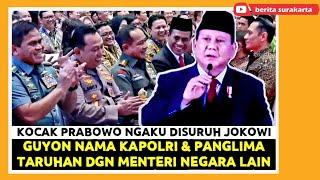 berita surakarta

KOCAK PRABOWO NGAKU DISURUH JOKOWI

GUYON NAMA KAPOLRI & PANGLIMA TARUHAN DGN MENTERI NEGARA LAIN